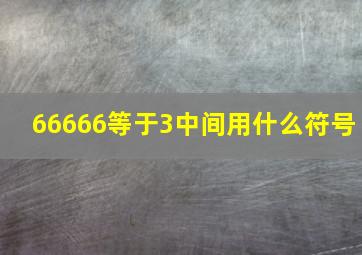 66666等于3中间用什么符号